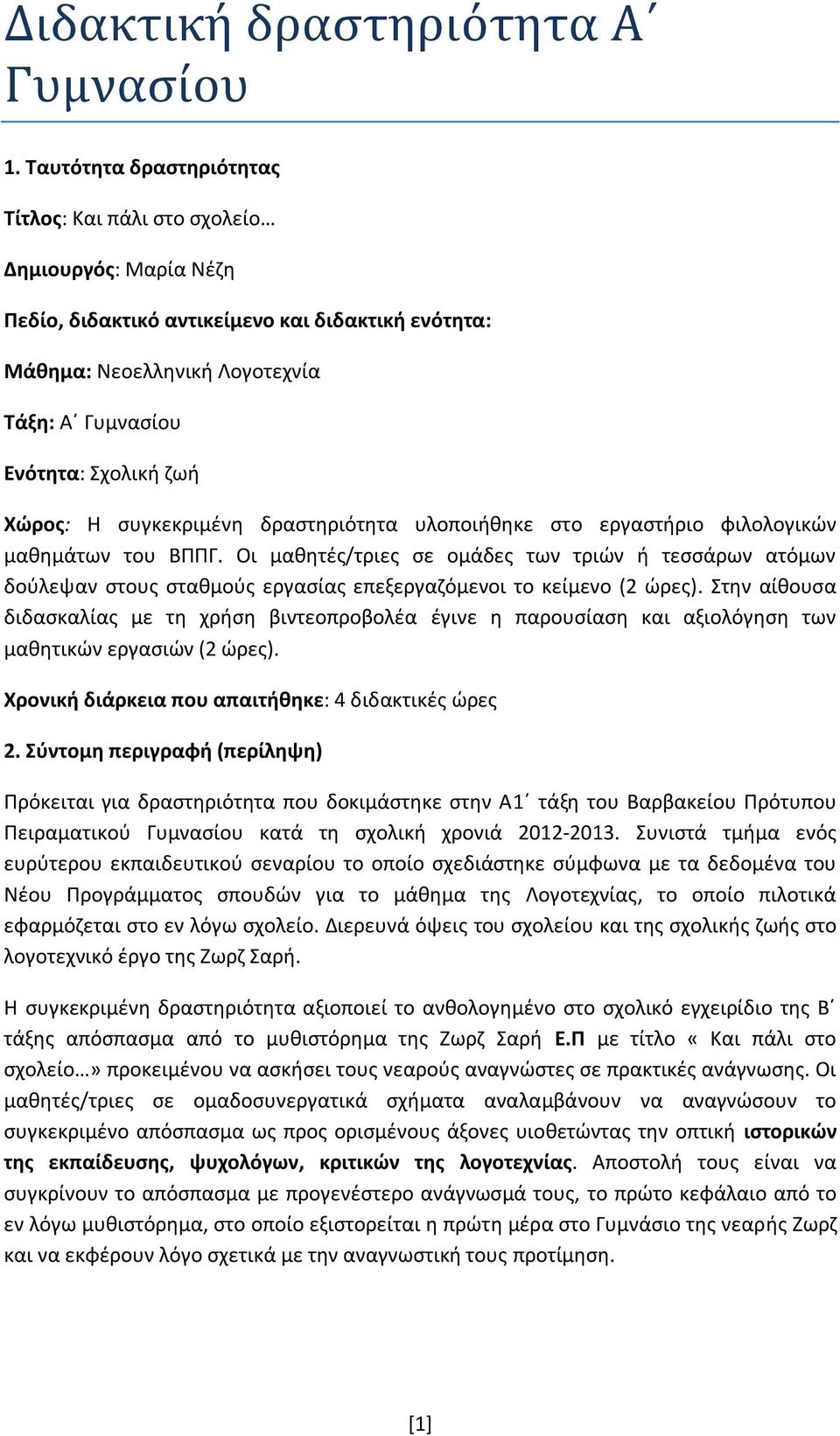 Διδακτική δραστηριότητα Α΄ Γυμνασίου

1. Ταυτότητα δραστηριότητας

Τίτλος: Και πάλι στο σχολείο…

Δημιουργός: Μαρία Νέζη

Πεδίο, διδακτικό αντικείμενο και διδακτική ενότητα:

Μάθημα: Νεοελληνική Λογοτεχνία

Τάξη: Α΄ Γυμνασίου

Ενότητα: Σχολική ζωή

Χώρος: Η συγκεκριμένη δραστηριότητα υλοποιήθηκε στο εργαστήριο φιλολογικών μαθημάτων του ΒΠΠΓ. Οι μαθητές/τριες σε ομάδες των τριών ή τεσσάρων ατόμων δούλεψαν στους σταθμούς εργασίας επεξεργαζόμενοι το κείμενο (2 ώρες). Στην αίθουσα διδασκαλίας με τη χρήση βιντεοπροβολέα έγινε η παρουσίαση και αξιολόγηση των μαθητικών εργασιών (2 ώρες).

Χρονική διάρκεια που απαιτήθηκε: 4 διδακτικές ώρες

2. Σύντομη περιγραφή (περίληψη)

Πρόκειται για δραστηριότητα που δοκιμάστηκε στην Α1΄ τάξη του Βαρβακείου Πρότυπου Πειραματικού Γυμνασίου κατά τη σχολική χρονιά 2012-2013. Συνιστά τμήμα ενός ευρύτερου εκπαιδευτικού σεναρίου το οποίο σχεδιάστηκε σύμφωνα με τα δεδομένα του Νέου Προγράμματος σπουδών για το μάθημα της Λογοτεχνίας, το οποίο πιλοτικά εφαρμόζεται στο εν λόγω σχολείο. Διερευνά όψεις του σχολείου και της σχολικής ζωής στο λογοτεχνικό έργο της Ζωρζ Σαρή.

Η συγκεκριμένη δραστηριότητα αξιοποιεί το ανθολογημένο στο σχολικό εγχειρίδιο της Β΄ τάξης απόσπασμα από το μυθιστόρημα της Ζωρζ Σαρή Ε.Π με τίτλο « Και πάλι στο σχολείο…» προκειμένου να ασκήσει τους νεαρούς αναγνώστες σε πρακτικές ανάγνωσης. Οι μαθητές/τριες σε ομαδοσυνεργατικά σχήματα αναλαμβάνουν να αναγνώσουν το συγκεκριμένο απόσπασμα ως προς ορισμένους άξονες υιοθετώντας την οπτική ιστορικών της εκπαίδευσης, ψυχολόγων, κριτικών της λογοτεχνίας. Αποστολή τους είναι να συγκρίνουν το απόσπασμα με προγενέστερο ανάγνωσμά τους, το πρώτο κεφάλαιο από το εν λόγω μυθιστόρημα, στο οποίο εξιστορείται η πρώτη μέρα στο Γυμνάσιο της νεαρής Ζωρζ και να εκφέρουν λόγο σχετικά με την αναγνωστική τους προτίμηση.

[1]